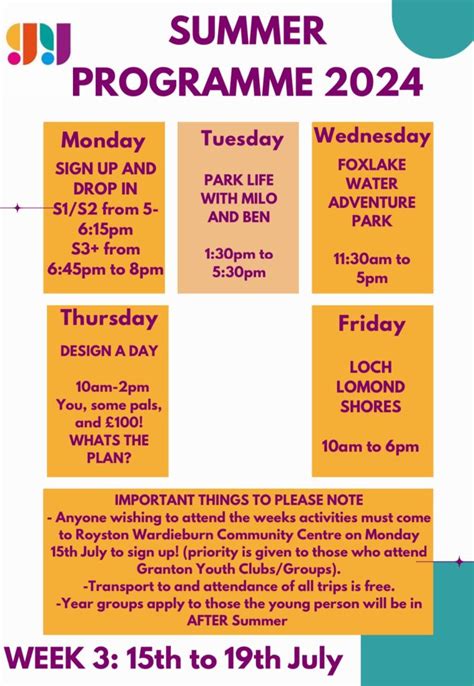 SUMMER PROGRAMME 2024

Monday

SIGN UP AND DROP IN
S1/S2 from 5-6:15pm
S3+ from 6:45pm to 8pm

Tuesday

PARK LIFE WITH MILO AND BEN

1:30pm to 5:30pm

Wednesday

FOXLAKE WATER ADVENTURE PARK

11:30am to 5pm

Thursday

DESIGN A DAY

10am-2pm
You, some pals, and £100!
WHATS THE PLAN?

Friday

LOCH LOMOND SHORES

10am to 6pm

IMPORTANT THINGS TO PLEASE NOTE
- Anyone wishing to attend the weeks activities must come to Royston Wardieburn Community Centre on Monday 15th July to sign up! (priority is given to those who attend Granton Youth Clubs/Groups).
-Transport to and attendance of all trips is free.
-Year groups apply to those the young person will be in AFTER Summer

WEEK 3: 15th to 19th July